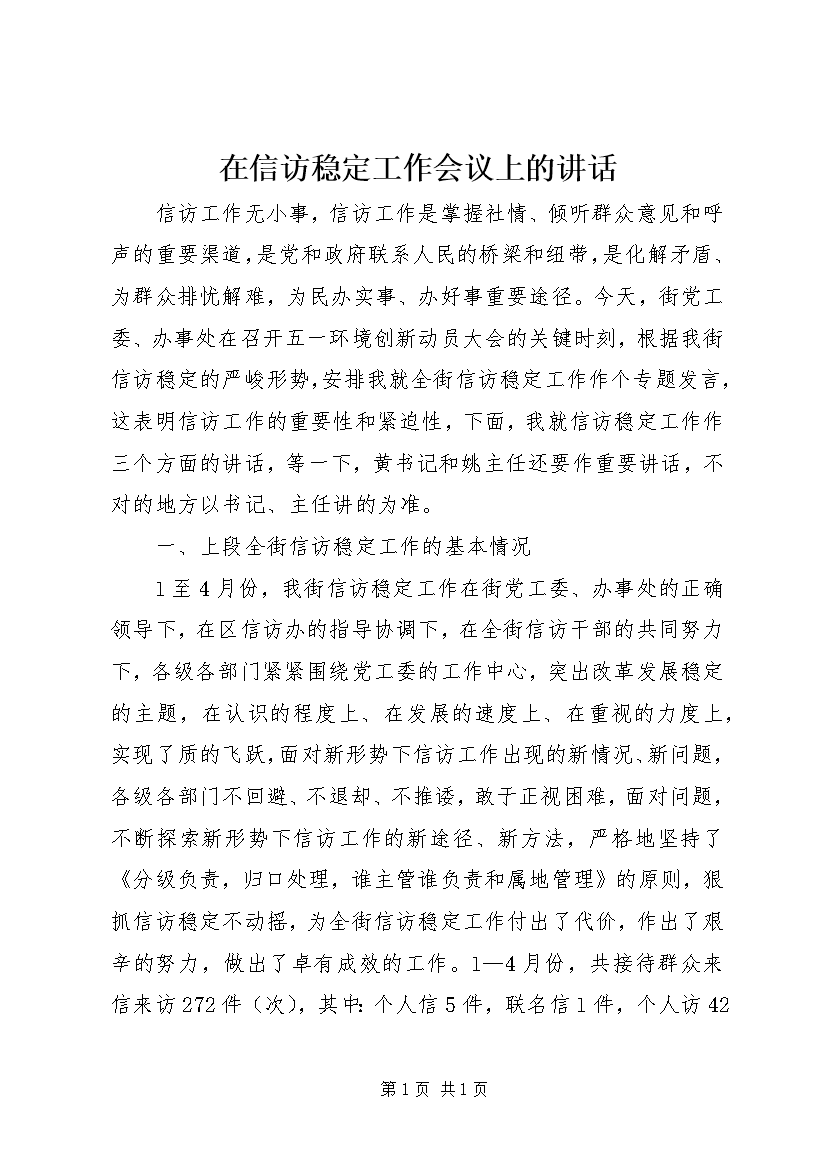 在信访稳定工作会议上的讲话

信访工作无小事，信访工作是掌握社情、倾听群众意见和呼声的重要渠道，是党和政府联系人民的桥梁和纽带，是化解矛盾、为群众排忧解难，为民办实事、办好事重要途径。今天，街党工委、办事处在召开五一环境创新动员大会的关键时刻，根据我街信访稳定的严峻形势，安排我就全街信访稳定工作作个专题发言，这表明信访工作的重要性和紧迫性，下面，我就信访稳定工作作三个方面的讲话，等一下，黄书记和姚主任还要作重要讲话，不对的地方以书记、主任讲的为准。

一、上段全街信访稳定工作的基本情况

1至4月份，我街信访稳定工作在街党工委、办事处的正确领导下，在区信访办的指导协调下，在全街信访干部的共同努力下，各级各部门紧紧围绕党工委的工作中心，突出改革发展稳定的主题，在认识的程度上、在发展的速度上、在重视的力度上，实现了质的飞跃，面对新形势下信访工作出现的新情况、新问题，各级各部门不回避、不退却、不推诿，敢于正视困难，面对问题，不断探索新形势下信访工作的新途径、新方法，严格地坚持了《分级负责，归口处理，谁主管谁负责和属地管理》的原则，狠抓信访稳定不动摇，为全街信访稳定工作付出了代价，作出了艰辛的努力，做出了卓有成效的工作。1—4月份，共接待群众来信来访272件（次），其中：个人信5件，联名信1件，个人访42

第1页 共1页